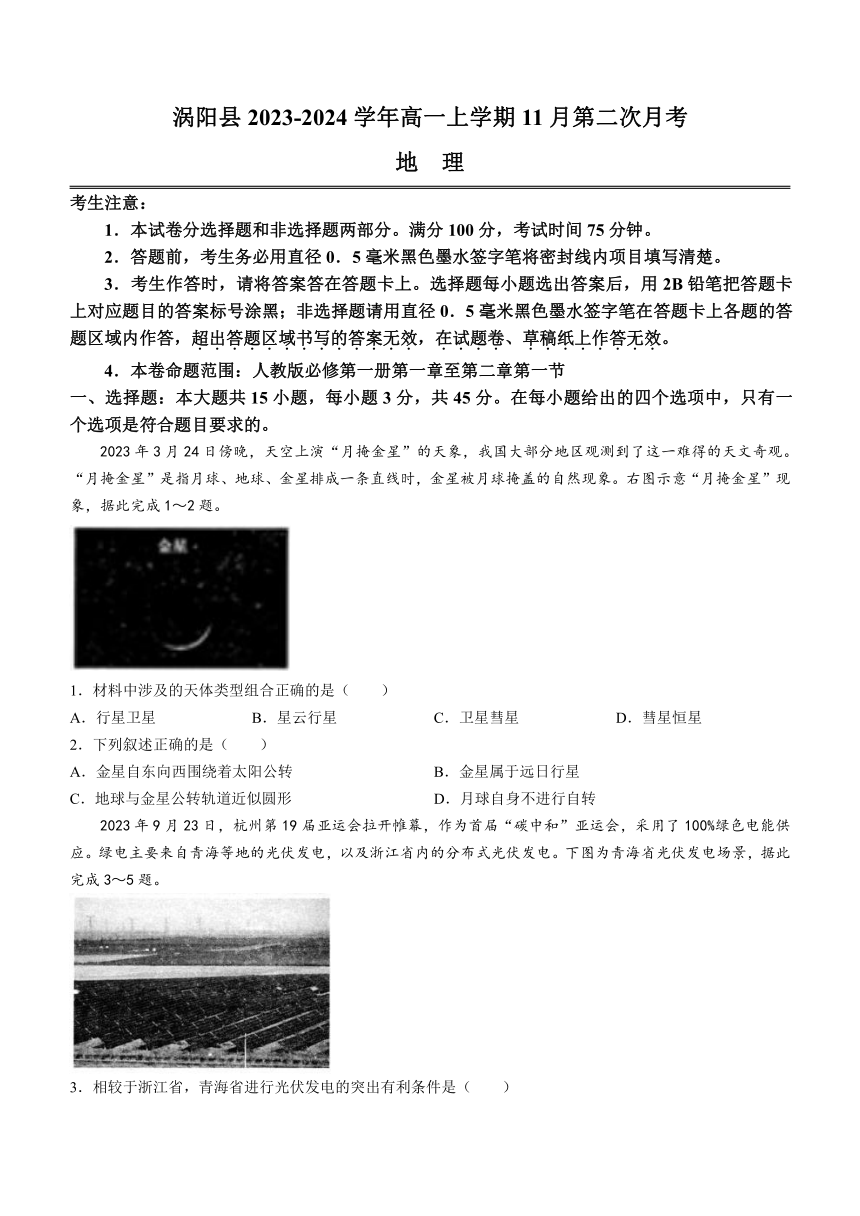 涡阳县 2023-2024 学年高一上学期 11 月第二次月考

地　理

考生注意：

1．本试卷分选择题和非选择题两部分。满分 100 分，考试时间 75 分钟。

2．答题前，考生务必用直径 0．5 毫米黑色墨水签字笔将密封线内项目填写清楚。

3．考生作答时，请将答案答在答题卡上。选择题每小题选出答案后，用 2B 铅笔把答题卡上对应题目的答案标号涂黑；非选择题请用直径 0．5 毫米黑色墨水签字笔在答题卡上各题的答题区域内作答，超出答题区域书写的答案无效，在试题卷、草稿纸上作答无效。

4．本卷命题范围：人教版必修第一册第一章至第二章第一节

一、选择题：本大题共 15 小题，每小题 3 分，共 45 分。在每小题给出的四个选项中，只有一个选项是符合题目要求的。

2023 年 3 月 24 日傍晚，天空上演“月掩金星”的天象，我国大部分地区观测到了这一难得的天文奇观。“月掩金星”是指月球、地球、金星排成一条直线时，金星被月球掩盖的自然现象。右图示意“月掩金星”现象，据此完成 1～2 题。

金星

1．材料中涉及的天体类型组合正确的是（　　）

A．行星卫星　　B．星云行星　　C．卫星彗星　　D．彗星恒星

2．下列叙述正确的是（　　）

A．金星自东向西围绕着太阳公转　　B．金星属于远日行星

C．地球与金星公转轨道近似圆形　　D．月球自身不进行自转

2023 年 9 月 23 日，杭州第 19 届亚运会拉开帷幕，作为首届“碳中和”亚运会，采用了 100%绿色电能供应。绿电主要来自青海等地的光伏发电，以及浙江省内的分布式光伏发电。下图为青海省光伏发电场景，据此完成 3～5 题。

3．相较于浙江省，青海省进行光伏发电的突出有利条件是（　　）